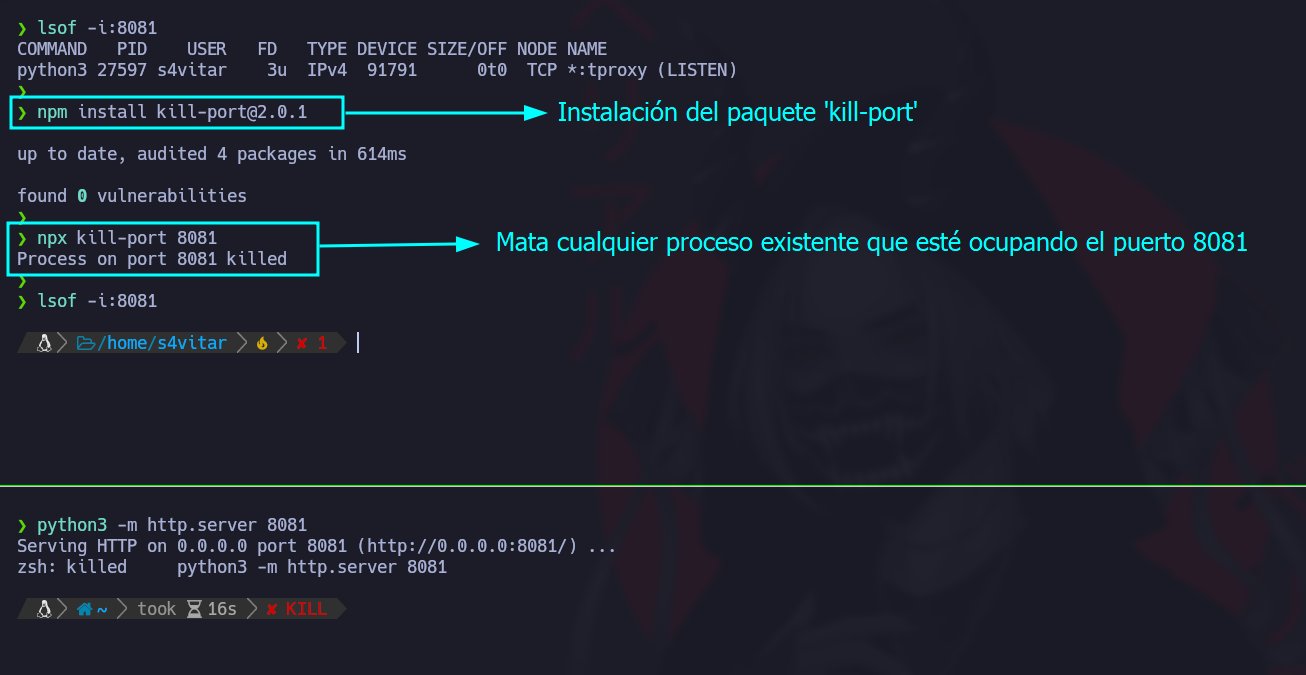 ❯ lsof -i:8081
COMMAND PID USER FD TYPE DEVICE SIZE/OFF NODE NAME
python3 27597 s4vitar 3u IPv4 91791 0t0 TCP *:tproxy (LISTEN)
❯
❯ npm install kill-port@2.0.1

Instalación del paquete 'kill-port'

up to date, audited 4 packages in 614ms

found 0 vulnerabilities
❯
❯ npx kill-port 8081
Process on port 8081 killed

Mata cualquier proceso existente que esté ocupando el puerto 8081

❯
❯ lsof -i:8081

/home/s4vitar ✘ 1

❯ python3 -m http.server 8081
Serving HTTP on 0.0.0.0 port 8081 (http://0.0.0.0:8081/) ...
zsh: killed python3 -m http.server 8081

~ took 16s ✘ KILL